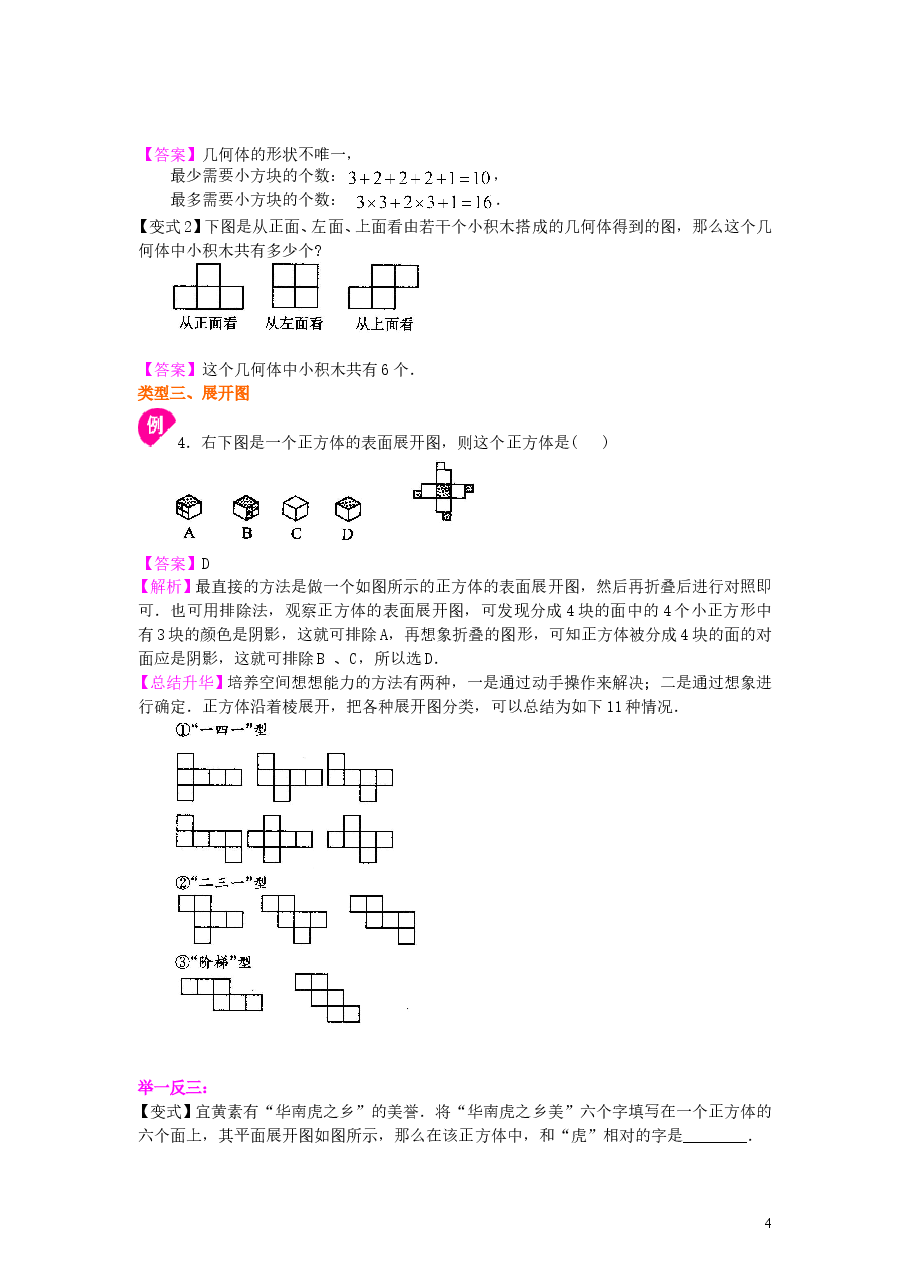 【答案】几何体的形状不唯一，
最少需要小方块的个数：$3+2+2+2+1=10$，
最多需要小方块的个数：$3\times3+2\times3+1=16$．

【变式2】下图是从正面、左面、上面看由若干个小积木搭成的几何体得到的图，那么这个几何体中小积木共有多少个？

从正面看　从左面看　从上面看

【答案】这个几何体中小积木共有6个．

类型三、展开图

例

4．右下图是一个正方体的表面展开图，则这个正方体是(　　)

A　B　C　D

【答案】D

【解析】最直接的方法是做一个如图所示的正方体的表面展开图，然后再折叠后进行对照即可．也可用排除法，观察正方体的表面展开图，可发现分成4块的面中的4个小正方形中有3块的颜色是阴影，这就可排除A，再想象折叠的图形，可知正方体被分成4块的面的对面应是阴影，这就可排除B 、C，所以选D．

【总结升华】培养空间想想能力的方法有两种，一是通过动手操作来解决；二是通过想象进行确定．正方体沿着棱展开，把各种展开图分类，可以总结为如下11种情况．

①“一四一”型

②“二三一”型

③“阶梯”型

举一反三：

【变式】宜黄素有“华南虎之乡”的美誉．将“华南虎之乡美”六个字填写在一个正方体的六个面上，其平面展开图如图所示，那么在该正方体中，和“虎”相对的字是________．

4